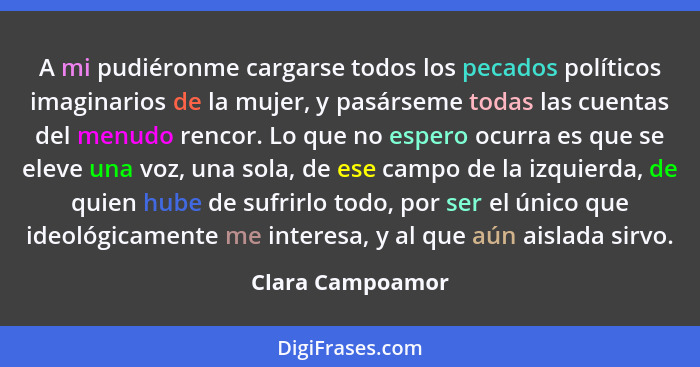 A mi pudiéronme cargarse todos los pecados políticos imaginarios de la mujer, y pasárseme todas las cuentas del menudo rencor. Lo que no espero ocurra es que se eleve una voz, una sola, de ese campo de la izquierda, de quien hube de sufrirlo todo, por ser el único que ideológicamente me interesa, y al que aún aislada sirvo.

Clara Campoamor

DigiFrases.com